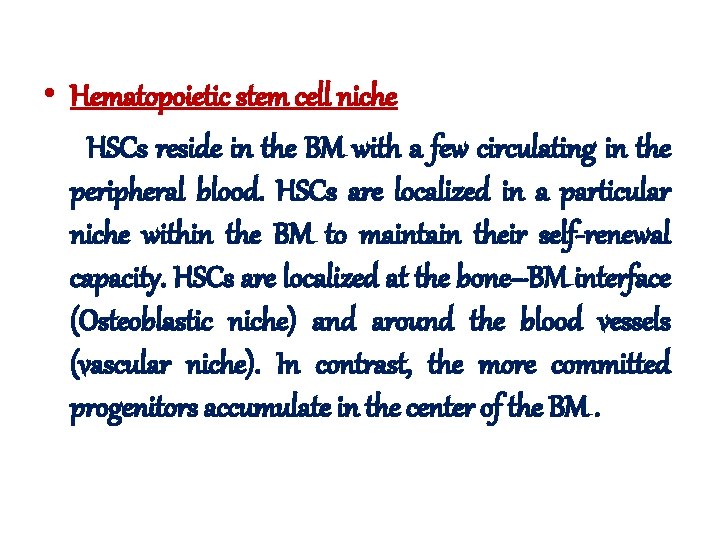 • Hematopoietic stem cell niche

HSCs reside in the BM with a few circulating in the peripheral blood. HSCs are localized in a particular niche within the BM to maintain their self-renewal capacity. HSCs are localized at the bone–BM interface (Osteoblastic niche) and around the blood vessels (vascular niche). In contrast, the more committed progenitors accumulate in the center of the BM .